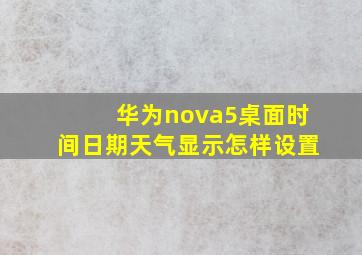 华为nova5桌面时间日期天气显示怎样设置